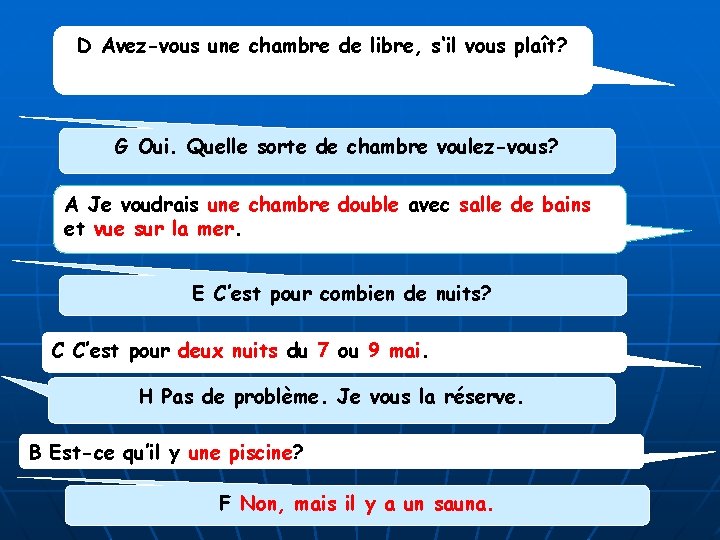 D Avez-vous une chambre de libre, s'il vous plaît?

G Oui. Quelle sorte de chambre voulez-vous?

A Je voudrais une chambre double avec salle de bains et vue sur la mer.

E C'est pour combien de nuits?

C C'est pour deux nuits du 7 ou 9 mai.

H Pas de problème. Je vous la réserve.

B Est-ce qu'il y une piscine?

F Non, mais il y a un sauna.